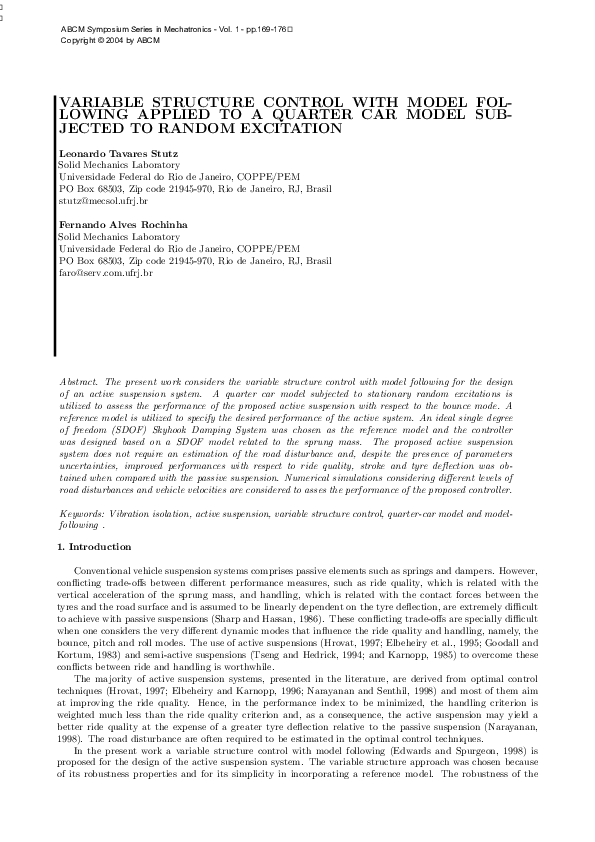 ABCM Symposium Series in Mechatronics - Vol. 1 - pp.169-176
Copyright © 2004 by ABCM

VARIABLE STRUCTURE CONTROL WITH MODEL FOLLOWING APPLIED TO A QUARTER CAR MODEL SUBJECTED TO RANDOM EXCITATION

Leonardo Tavares Stutz
Solid Mechanics Laboratory
Universidade Federal do Rio de Janeiro, COPPE/PEM
PO Box 68503, Zip code 21945-970, Rio de Janeiro, RJ, Brasil
stutz@mecsol.ufrj.br

Fernando Alves Rochinha
Solid Mechanics Laboratory
Universidade Federal do Rio de Janeiro, COPPE/PEM
PO Box 68503, Zip code 21945-970, Rio de Janeiro, RJ, Brasil
faro@serv.com.ufrj.br

Abstract. The present work considers the variable structure control with model following for the design of an active suspension system. A quarter car model subjected to stationary random excitations is utilized to assess the performance of the proposed active suspension with respect to the bounce mode. A reference model is utilized to specify the desired performance of the active system. An ideal single degree of freedom (SDOF) Skyhook Damping System was chosen as the reference model and the controller was designed based on a SDOF model related to the sprung mass. The proposed active suspension system does not require an estimation of the road disturbance and, despite the presence of parameters uncertainties, improved performances with respect to ride quality, stroke and tyre deflection was obtained when compared with the passive suspension. Numerical simulations considering different levels of road disturbances and vehicle velocities are considered to asses the performance of the proposed controller.

Keywords: Vibration isolation, active suspension, variable structure control, quarter-car model and model-following .

1. Introduction

Conventional vehicle suspension systems comprises passive elements such as springs and dampers. However, conflicting trade-offs between different performance measures, such as ride quality, which is related with the vertical acceleration of the sprung mass, and handling, which is related with the contact forces between the tyres and the road surface and is assumed to be linearly dependent on the tyre deflection, are extremely difficult to achieve with passive suspensions (Sharp and Hassan, 1986). These conflicting trade-offs are specially difficult when one considers the very different dynamic modes that influence the ride quality and handling, namely, the bounce, pitch and roll modes. The use of active suspensions (Hrovat, 1997; Elbeheiry et al., 1995; Goodall and Kortum, 1983) and semi-active suspensions (Tseng and Hedrick, 1994; and Karnopp, 1985) to overcome these conflicts between ride and handling is worthwhile.

The majority of active suspension systems, presented in the literature, are derived from optimal control techniques (Hrovat, 1997; Elbeheiry and Karnopp, 1996; Narayanan and Senthil, 1998) and most of them aim at improving the ride quality. Hence, in the performance index to be minimized, the handling criterion is weighted much less than the ride quality criterion and, as a consequence, the active suspension may yield a better ride quality at the expense of a greater tyre deflection relative to the passive suspension (Narayanan, 1998). The road disturbance are often required to be estimated in the optimal control techniques.

In the present work a variable structure control with model following (Edwards and Spurgeon, 1998) is proposed for the design of the active suspension system. The variable structure approach was chosen because of its robustness properties and for its simplicity in incorporating a reference model. The robustness of the